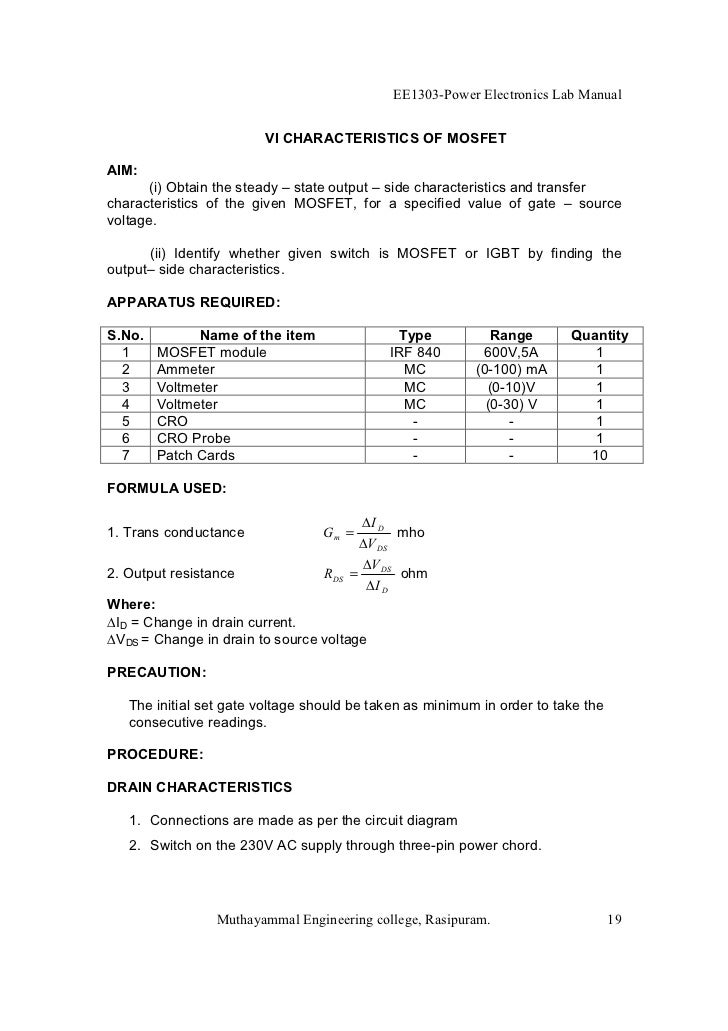 EE1303-Power Electronics Lab Manual

VI CHARACTERISTICS OF MOSFET

AIM:
(i) Obtain the steady – state output – side characteristics and transfer characteristics of the given MOSFET, for a specified value of gate – source voltage.

(ii) Identify whether given switch is MOSFET or IGBT by finding the output– side characteristics.

APPARATUS REQUIRED:

| S.No. | Name of the item | Type | Range | Quantity |
|---|---|---|---|---|
| 1 | MOSFET module | IRF 840 | 600V,5A | 1 |
| 2 | Ammeter | MC | (0-100) mA | 1 |
| 3 | Voltmeter | MC | (0-10)V | 1 |
| 4 | Voltmeter | MC | (0-30) V | 1 |
| 5 | CRO | - | - | 1 |
| 6 | CRO Probe | - | - | 1 |
| 7 | Patch Cards | - | - | 10 |

FORMULA USED:

1. Trans conductance $G_m = \frac{\Delta I_D}{\Delta V_{DS}}$ mho

2. Output resistance $R_{DS} = \frac{\Delta V_{DS}}{\Delta I_D}$ ohm

Where:
$\Delta I_D$ = Change in drain current.
$\Delta V_{DS}$ = Change in drain to source voltage

PRECAUTION:

The initial set gate voltage should be taken as minimum in order to take the consecutive readings.

PROCEDURE:

DRAIN CHARACTERISTICS

1. Connections are made as per the circuit diagram
2. Switch on the 230V AC supply through three-pin power chord.

Muthayammal Engineering college, Rasipuram. 19